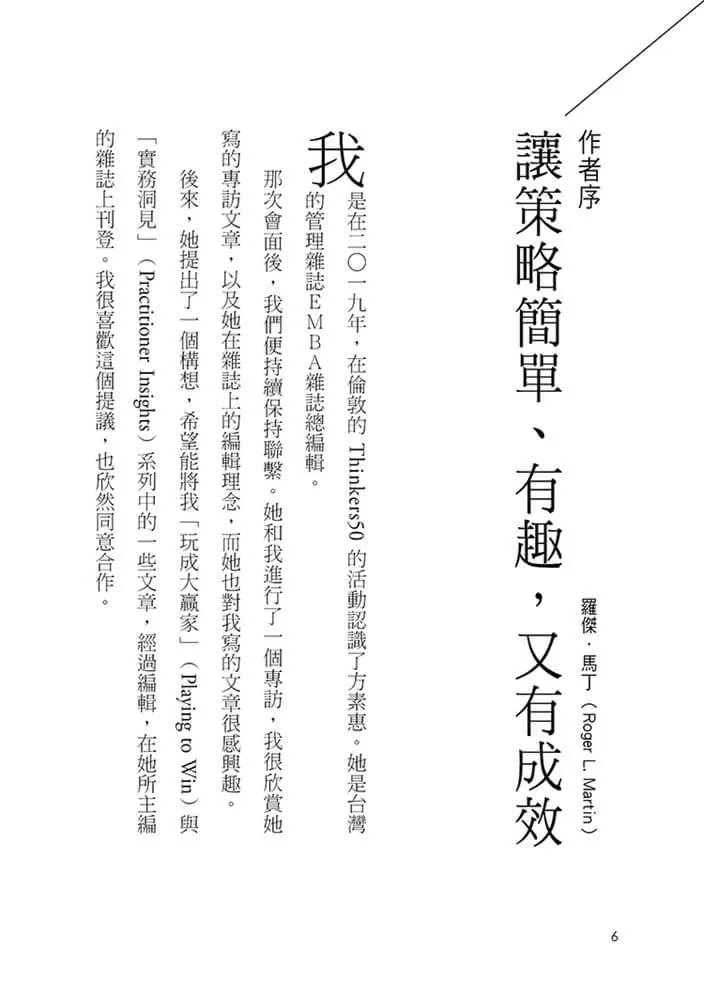 作者序

讓策略簡單、有趣，又有成效

羅傑・馬丁（Roger L. Martin）

我是在二〇一九年，在倫敦的 Thinkers50 的活動認識了方素惠。她是台灣的管理雜誌EMBA雜誌總編輯。

那次會面後，我們便持續保持聯繫。她和我進行了一個專訪，我很欣賞她寫的專訪文章，以及她在雜誌上的編輯理念，而她也對我寫的文章很感興趣。

後來，她提出了一個構想，希望能將我「玩成大贏家」（Playing to Win）與「實務洞見」（Practitioner Insights）系列中的一些文章，經過編輯，在她所主編的雜誌上刊登。我很喜歡這個提議，也欣然同意合作。

6